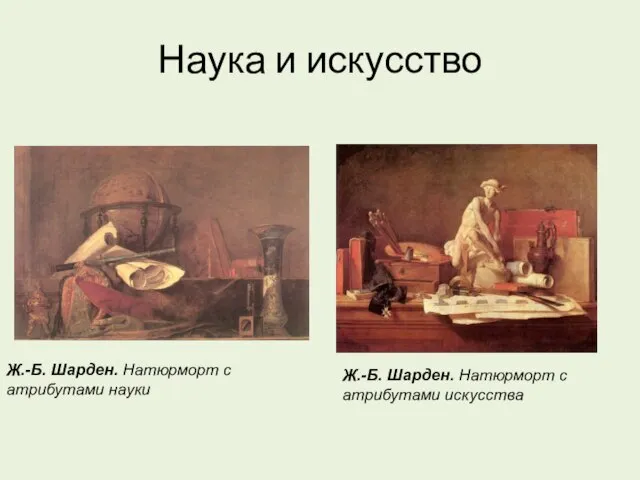 Наука и искусство

Ж.-Б. Шарден. Натюрморт с атрибутами науки

Ж.-Б. Шарден. Натюрморт с атрибутами искусства